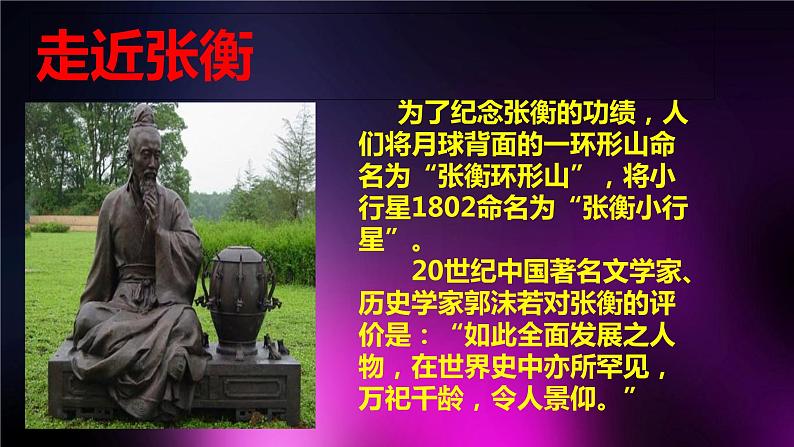 走近张衡

为了纪念张衡的功绩，人们将月球背面的一环形山命名为“张衡环形山”，将小行星1802命名为“张衡小行星”。

20世纪中国著名文学家、历史学家郭沫若对张衡的评价是：“如此全面发展之人物，在世界史中亦所罕见，万祀千龄，令人景仰。”